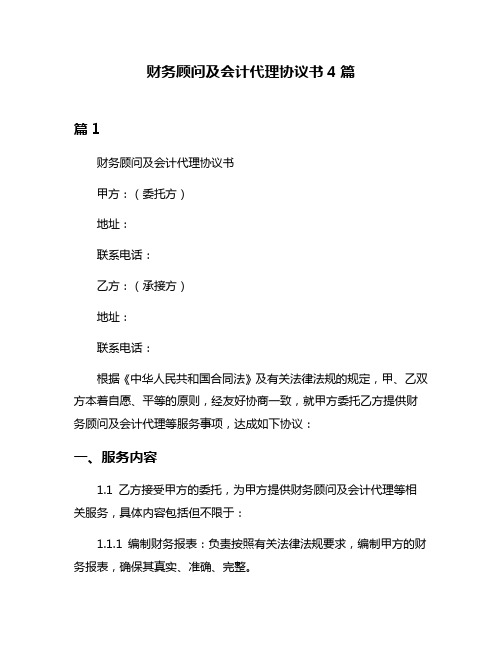 财务顾问及会计代理协议书 4 篇

篇 1

财务顾问及会计代理协议书

甲方：（委托方）

地址：

联系电话：

乙方：（承接方）

地址：

联系电话：

根据《中华人民共和国合同法》及有关法律法规的规定，甲、乙双方本着自愿、平等的原则，经友好协商一致，就甲方委托乙方提供财务顾问及会计代理等服务事项，达成如下协议：

一、服务内容

1.1 乙方接受甲方的委托，为甲方提供财务顾问及会计代理等相关服务，具体内容包括但不限于：

1.1.1 编制财务报表：负责按照有关法律法规要求，编制甲方的财务报表，确保其真实、准确、完整。